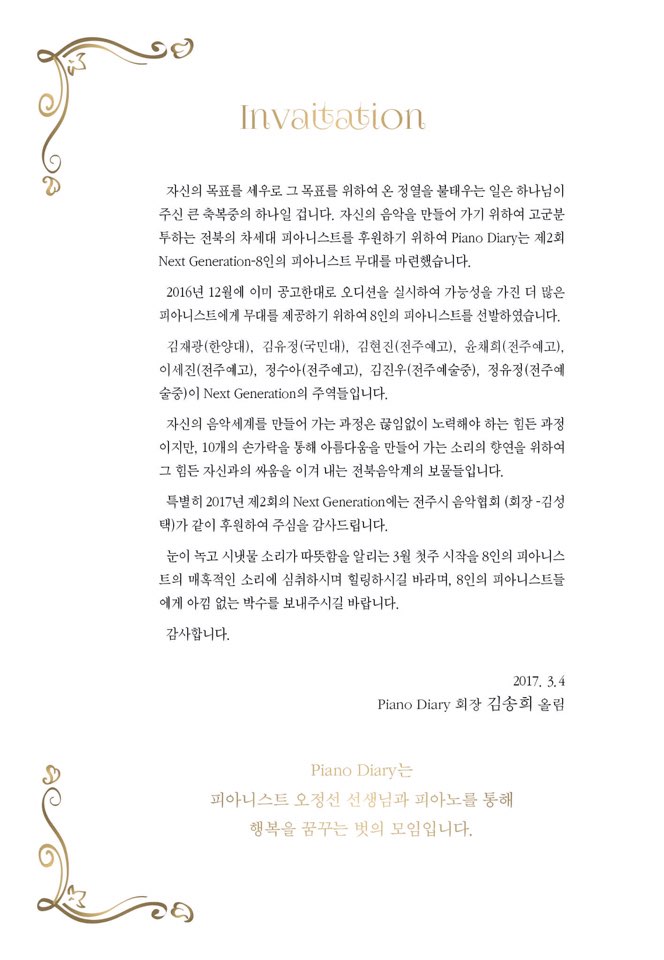 Invaitation

자신의 목표를 세우로 그 목표를 위하여 온 정열을 불태우는 일은 하나님이 주신 큰 축복중의 하나일 겁니다. 자신의 음악을 만들어 가기 위하여 고군분투하는 전북의 차세대 피아니스트를 후원하기 위하여 Piano Diary는 제2회 Next Generation-8인의 피아니스트 무대를 마련했습니다.

2016년 12월에 이미 공고한대로 오디션을 실시하여 가능성을 가진 더 많은 피아니스트에게 무대를 제공하기 위하여 8인의 피아니스트를 선발하였습니다.

김재광(한양대), 김유정(국민대), 김현진(전주예고), 윤채희(전주예고), 이세진(전주예고), 정수아(전주예고), 김진우(전주예술중), 정유정(전주예술중)이 Next Generation의 주역들입니다.

자신의 음악세계를 만들어 가는 과정은 끊임없이 노력해야 하는 힘든 과정이지만, 10개의 손가락을 통해 아름다움을 만들어 가는 소리의 향연을 위하여 그 힘든 자신과의 싸움을 이겨 내는 전북음악계의 보물들입니다.

특별히 2017년 제2회의 Next Generation에는 전주시 음악협회 (회장 -김성택)가 같이 후원하여 주심을 감사드립니다.

눈이 녹고 시냇물 소리가 따뜻함을 알리는 3월 첫주 시작을 8인의 피아니스트의 매혹적인 소리에 심취하시며 힐링하시길 바라며, 8인의 피아니스트들에게 아낌 없는 박수를 보내주시길 바랍니다.

감사합니다.

2017. 3.4
Piano Diary 회장 김송희 올림

Piano Diary는
피아니스트 오정선 선생님과 피아노를 통해
행복을 꿈꾸는 벗의 모임입니다.